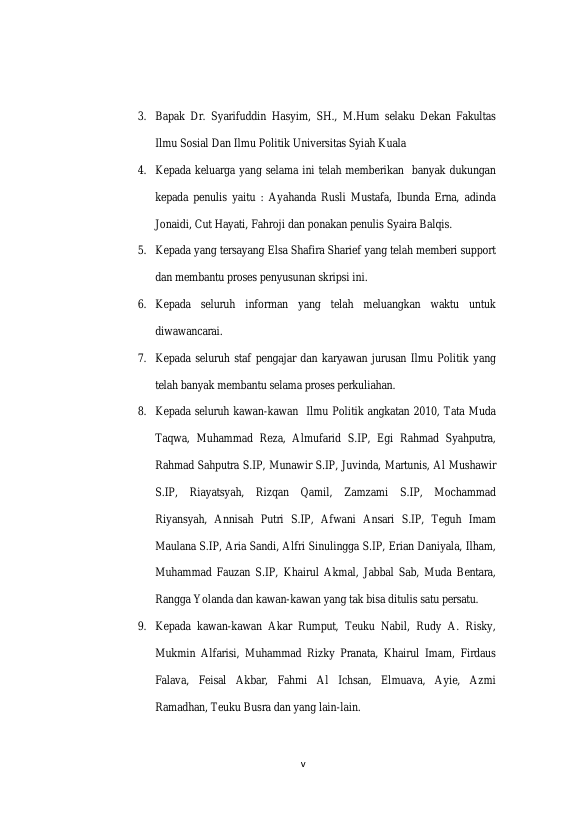 3. Bapak Dr. Syarifuddin Hasyim, SH., M.Hum selaku Dekan Fakultas Ilmu Sosial Dan Ilmu Politik Universitas Syiah Kuala

4. Kepada keluarga yang selama ini telah memberikan banyak dukungan kepada penulis yaitu : Ayahanda Rusli Mustafa, Ibunda Erna, adinda Jonaidi, Cut Hayati, Fahroji dan ponakan penulis Syaira Balqis.

5. Kepada yang tersayang Elsa Shafira Sharief yang telah memberi support dan membantu proses penyusunan skripsi ini.

6. Kepada seluruh informan yang telah meluangkan waktu untuk diwawancarai.

7. Kepada seluruh staf pengajar dan karyawan jurusan Ilmu Politik yang telah banyak membantu selama proses perkuliahan.

8. Kepada seluruh kawan-kawan Ilmu Politik angkatan 2010, Tata Muda Taqwa, Muhammad Reza, Almufarid S.IP, Egi Rahmad Syahputra, Rahmad Sahputra S.IP, Munawir S.IP, Juvinda, Martunis, Al Mushawir S.IP, Riayatsyah, Rizqan Qamil, Zamzami S.IP, Mochammad Riyansyah, Annisah Putri S.IP, Afwani Ansari S.IP, Teguh Imam Maulana S.IP, Aria Sandi, Alfri Sinulingga S.IP, Erian Daniyala, Ilham, Muhammad Fauzan S.IP, Khairul Akmal, Jabbal Sab, Muda Bentara, Rangga Yolanda dan kawan-kawan yang tak bisa ditulis satu persatu.

9. Kepada kawan-kawan Akar Rumput, Teuku Nabil, Rudy A. Risky, Mukmin Alfarisi, Muhammad Rizky Pranata, Khairul Imam, Firdaus Falava, Feisal Akbar, Fahmi Al Ichsan, Elmuava, Ayie, Azmi Ramadhan, Teuku Busra dan yang lain-lain.

v